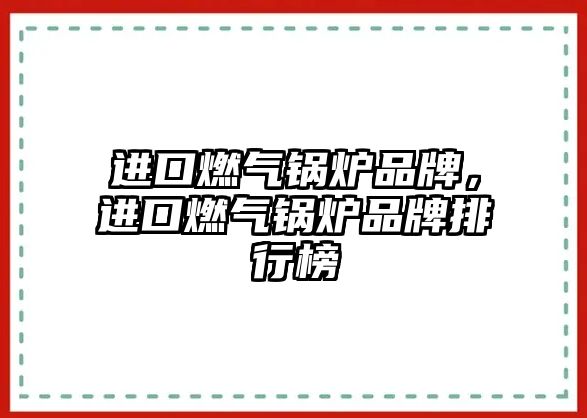 进口燃气锅炉品牌，进口燃气锅炉品牌排行榜